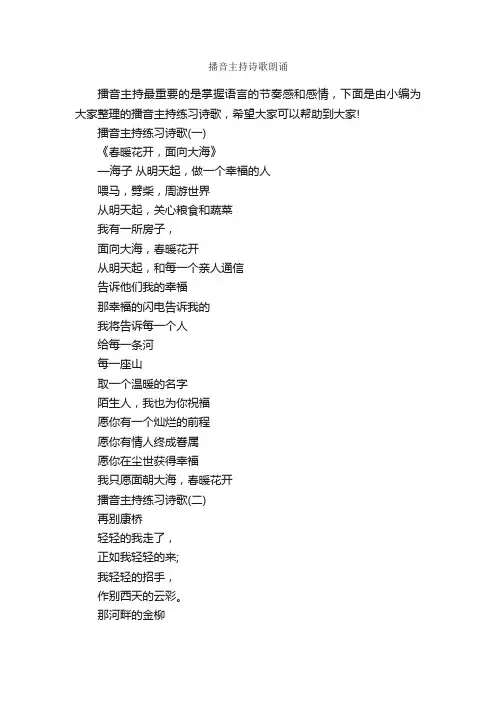 播音主持诗歌朗诵

播音主持最重要的是掌握语言的节奏感和感情，下面是由小编为大家整理的播音主持练习诗歌，希望大家可以帮助到大家!

播音主持练习诗歌(一)

《春暖花开，面向大海》

—海子 从明天起，做一个幸福的人

喂马，劈柴，周游世界

从明天起，关心粮食和蔬菜

我有一所房子，

面向大海，春暖花开

从明天起，和每一个亲人通信

告诉他们我的幸福

那幸福的闪电告诉我的

我将告诉每一个人

给每一条河

每一座山

取一个温暖的名字

陌生人，我也为你祝福

愿你有一个灿烂的前程

愿你有情人终成眷属

愿你在尘世获得幸福

我只愿面朝大海，春暖花开

播音主持练习诗歌(二)

再别康桥

轻轻的我走了，

正如我轻轻的来;

我轻轻的招手，

作别西天的云彩。

那河畔的金柳